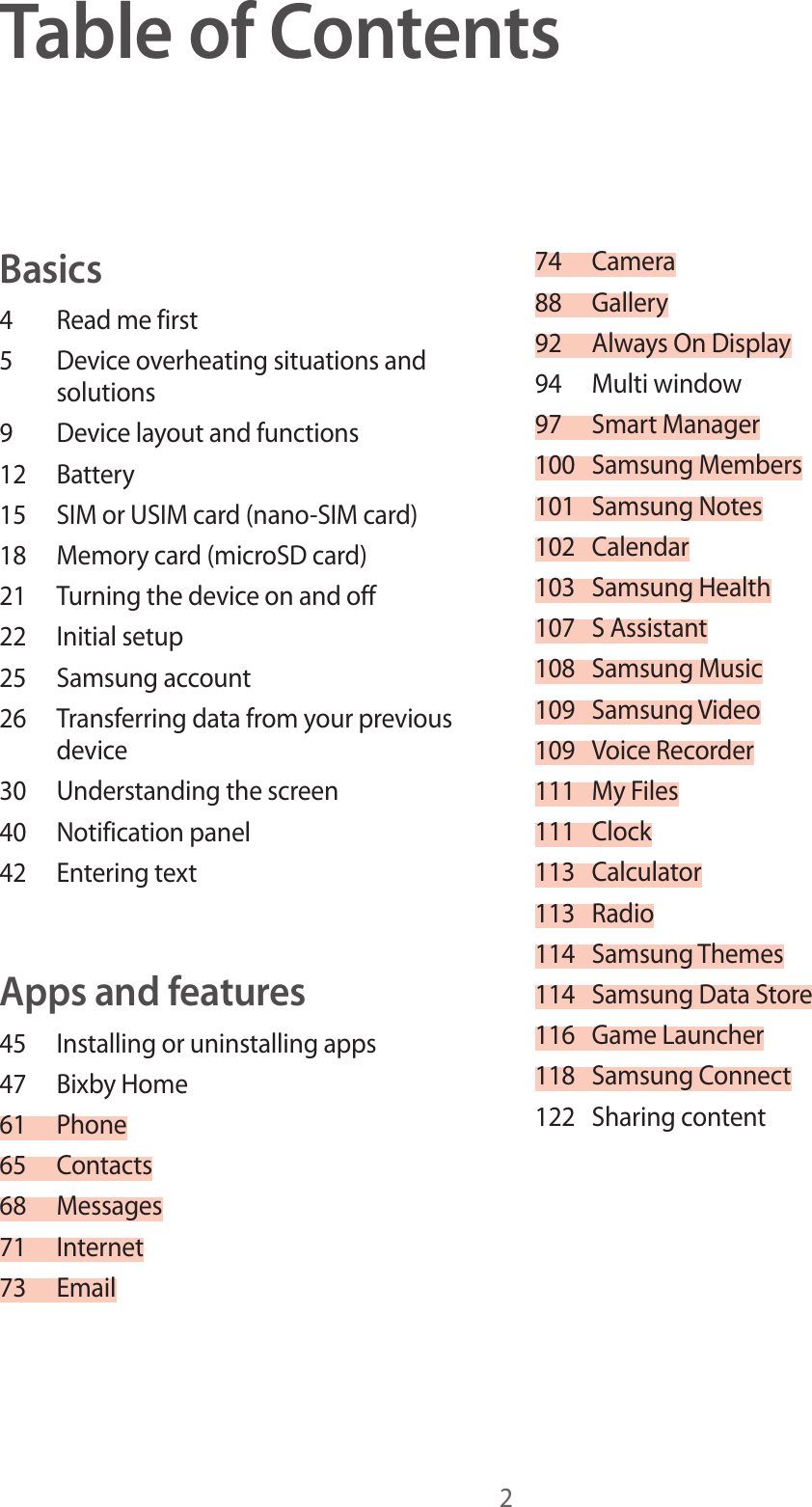 Table of Contents

Basics
4 Read me first
5 Device overheating situations and solutions
9 Device layout and functions
12 Battery
15 SIM or USIM card (nano-SIM card)
18 Memory card (microSD card)
21 Turning the device on and off
22 Initial setup
25 Samsung account
26 Transferring data from your previous device
30 Understanding the screen
40 Notification panel
42 Entering text

Apps and features
45 Installing or uninstalling apps
47 Bixby Home
61 Phone
65 Contacts
68 Messages
71 Internet
73 Email
74 Camera
88 Gallery
92 Always On Display
94 Multi window
97 Smart Manager
100 Samsung Members
101 Samsung Notes
102 Calendar
103 Samsung Health
107 S Assistant
108 Samsung Music
109 Samsung Video
109 Voice Recorder
111 My Files
111 Clock
113 Calculator
113 Radio
114 Samsung Themes
114 Samsung Data Store
116 Game Launcher
118 Samsung Connect
122 Sharing content

2